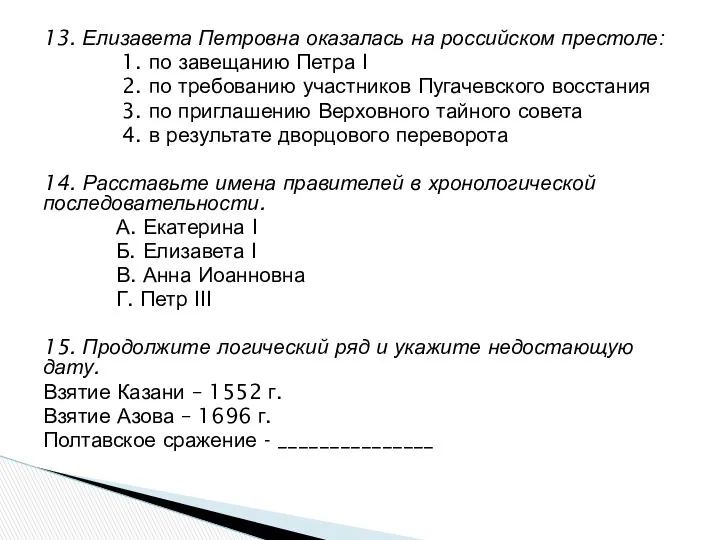 13. Елизавета Петровна оказалась на российском престоле:
1. по завещанию Петра I
2. по требованию участников Пугачевского восстания
3. по приглашению Верховного тайного совета
4. в результате дворцового переворота

14. Расставьте имена правителей в хронологической последовательности.
А. Екатерина I
Б. Елизавета I
В. Анна Иоанновна
Г. Петр III

15. Продолжите логический ряд и укажите недостающую дату.
Взятие Казани – 1552 г.
Взятие Азова – 1696 г.
Полтавское сражение - _______________